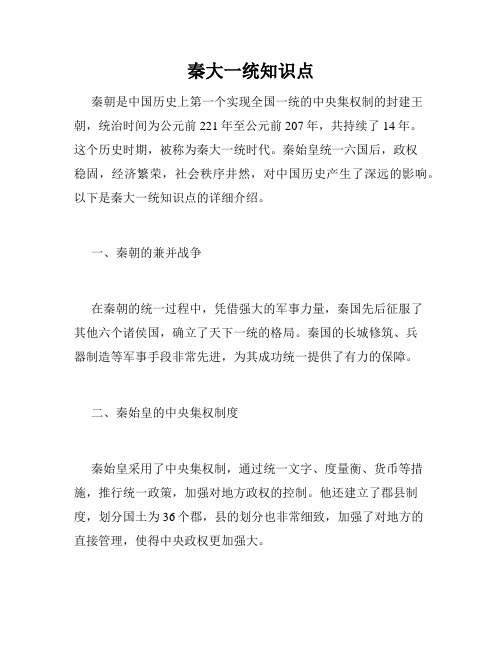 秦大一统知识点

秦朝是中国历史上第一个实现全国一统的中央集权制的封建王朝，统治时间为公元前 221 年至公元前 207 年，共持续了 14 年。这个历史时期，被称为秦大一统时代。秦始皇统一六国后，政权稳固，经济繁荣，社会秩序井然，对中国历史产生了深远的影响。以下是秦大一统知识点的详细介绍。

一、秦朝的兼并战争

在秦朝的统一过程中，凭借强大的军事力量，秦国先后征服了其他六个诸侯国，确立了天下一统的格局。秦国的长城修筑、兵器制造等军事手段非常先进，为其成功统一提供了有力的保障。

二、秦始皇的中央集权制度

秦始皇采用了中央集权制，通过统一文字、度量衡、货币等措施，推行统一政策，加强对地方政权的控制。他还建立了郡县制度，划分国土为 36 个郡，县的划分也非常细致，加强了对地方的直接管理，使得中央政权更加强大。